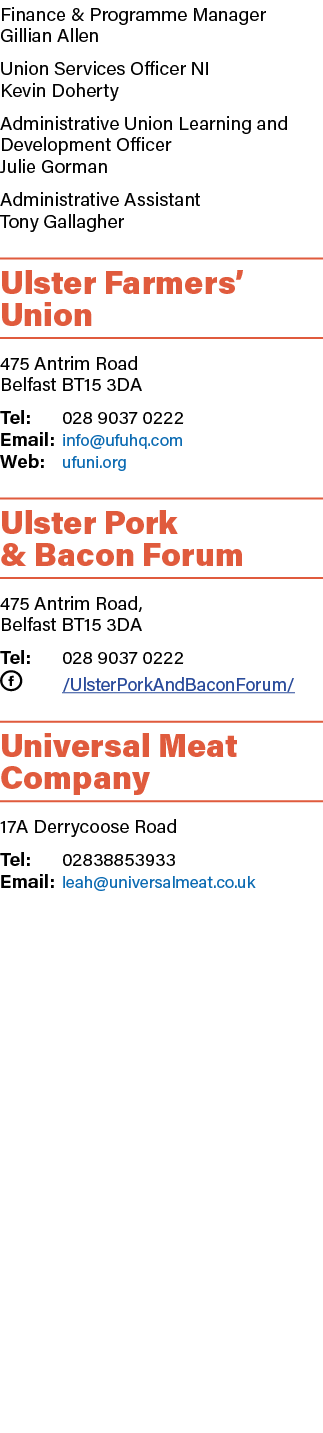 Finance & Programme Manager
Gillian Allen

Union Services Officer NI
Kevin Doherty

Administrative Union Learning and Development Officer
Julie Gorman

Administrative Assistant
Tony Gallagher

Ulster Farmers' Union

475 Antrim Road
Belfast BT15 3DA

Tel: 028 9037 0222
Email: info@ufuhq.com
Web: ufuni.org

Ulster Pork & Bacon Forum

475 Antrim Road,
Belfast BT15 3DA

Tel: 028 9037 0222
/UlsterPorkAndBaconForum/

Universal Meat Company

17A Derrycoose Road

Tel: 02838853933
Email: leah@universalmeat.co.uk